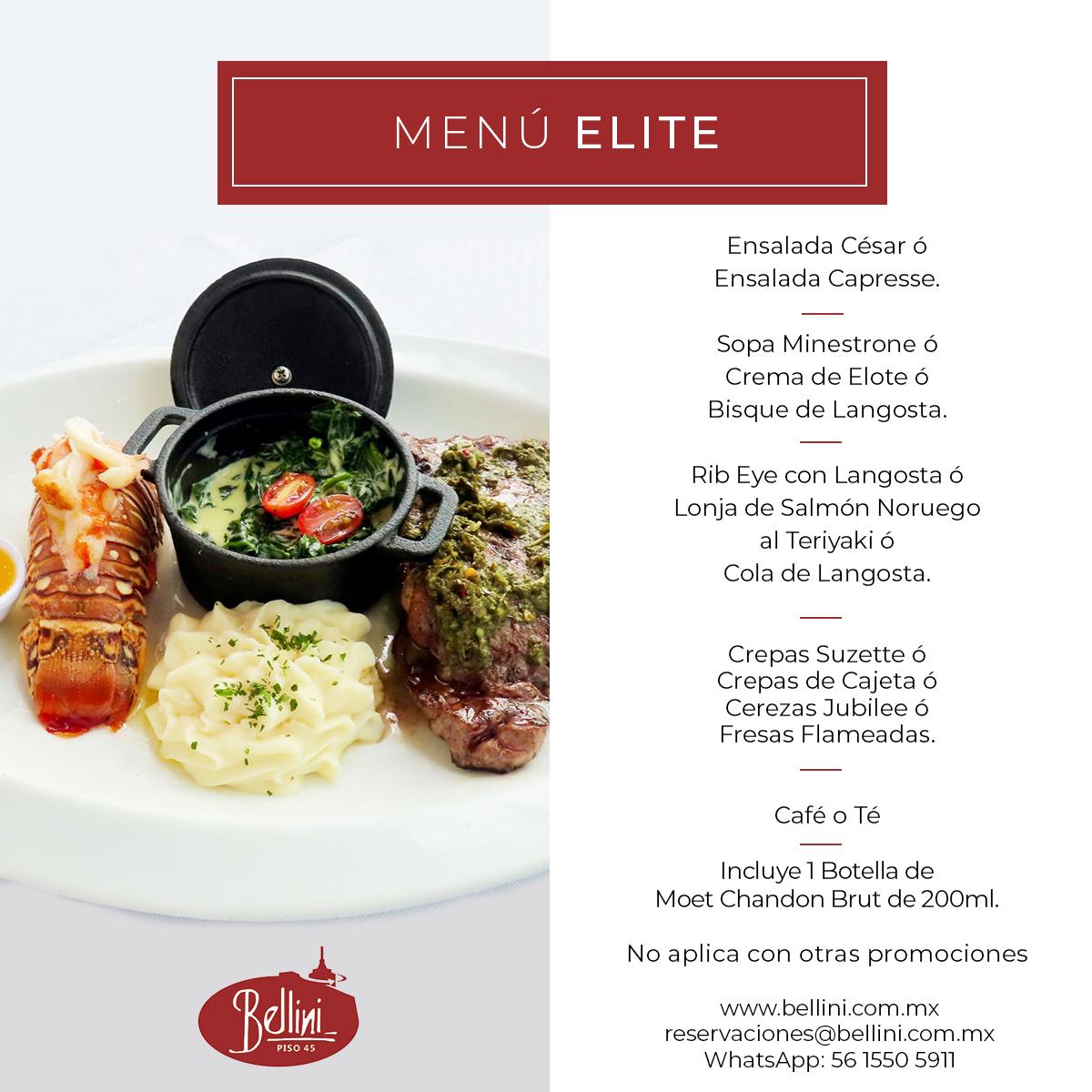 MENÚ ELITE

Ensalada César ó
Ensalada Capresse.

Sopa Minestrone ó
Crema de Elote ó
Bisque de Langosta.

Rib Eye con Langosta ó
Lonja de Salmón Noruego
al Teriyaki ó
Cola de Langosta.

Crepas Suzette ó
Crepas de Cajeta ó
Cerezas Jubilee ó
Fresas Flameadas.

Café o Té

Incluye 1 Botella de
Moet Chandon Brut de 200ml.

No aplica con otras promociones

www.bellini.com.mx
reservaciones@bellini.com.mx
WhatsApp: 56 1550 5911

Bellini
PISO 45